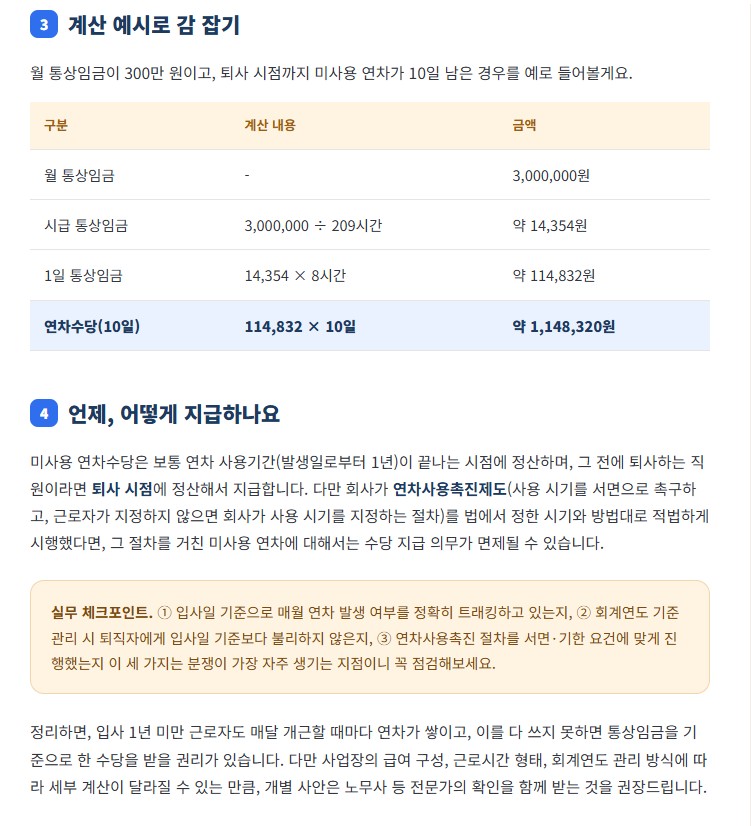 3 계산 예시로 감 잡기

월 통상임금이 300만 원이고, 퇴사 시점까지 미사용 연차가 10일 남은 경우를 예로 들어볼게요.

| 구분 | 계산 내용 | 금액 |
|---|---|---|
| 월 통상임금 | - | 3,000,000원 |
| 시급 통상임금 | 3,000,000 ÷ 209시간 | 약 14,354원 |
| 1일 통상임금 | 14,354 × 8시간 | 약 114,832원 |
| 연차수당(10일) | 114,832 × 10일 | 약 1,148,320원 |

4 언제, 어떻게 지급하나요

미사용 연차수당은 보통 연차 사용기간(발생일로부터 1년)이 끝나는 시점에 정산하며, 그 전에 퇴사하는 직원이라면 퇴사 시점에 정산해서 지급합니다. 다만 회사가 연차사용촉진제도(사용 시기를 서면으로 촉구하고, 근로자가 지정하지 않으면 회사가 사용 시기를 지정하는 절차)를 법에서 정한 시기와 방법대로 적법하게 시행했다면, 그 절차를 거친 미사용 연차에 대해서는 수당 지급 의무가 면제될 수 있습니다.

실무 체크포인트. ① 입사일 기준으로 매월 연차 발생 여부를 정확히 트래킹하고 있는지, ② 회계연도 기준 관리 시 퇴직자에게 입사일 기준보다 불리하지 않은지, ③ 연차사용촉진 절차를 서면·기한 요건에 맞게 진행했는지 이 세 가지는 분쟁이 가장 자주 생기는 지점이니 꼭 점검해보세요.

정리하면, 입사 1년 미만 근로자도 매달 개근할 때마다 연차가 쌓이고, 이를 다 쓰지 못하면 통상임금을 기준으로 한 수당을 받을 권리가 있습니다. 다만 사업장의 급여 구성, 근로시간 형태, 회계연도 관리 방식에 따라 세부 계산이 달라질 수 있는 만큼, 개별 사안은 노무사 등 전문가의 확인을 함께 받는 것을 권장드립니다.